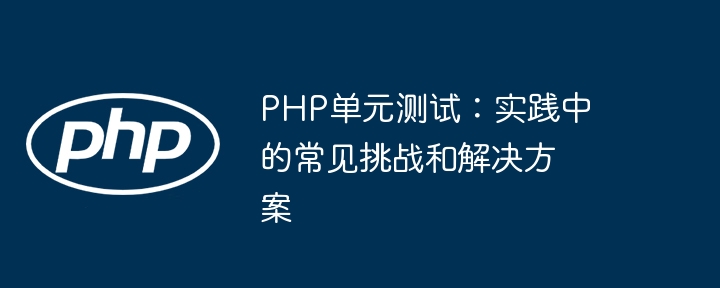 php

PHP单元测试：实践中的常见挑战和解决方案